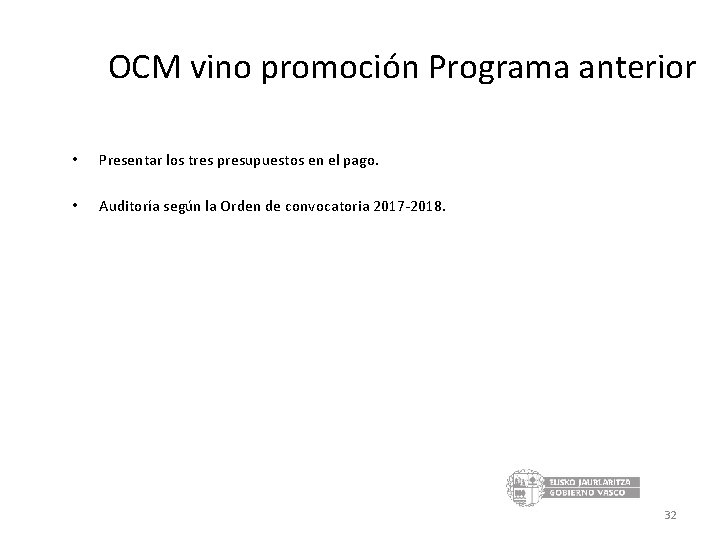 OCM vino promoción Programa anterior

• Presentar los tres presupuestos en el pago.

• Auditoría según la Orden de convocatoria 2017-2018.

EUSKO JAURLARITZA
GOBIERNO VASCO

32